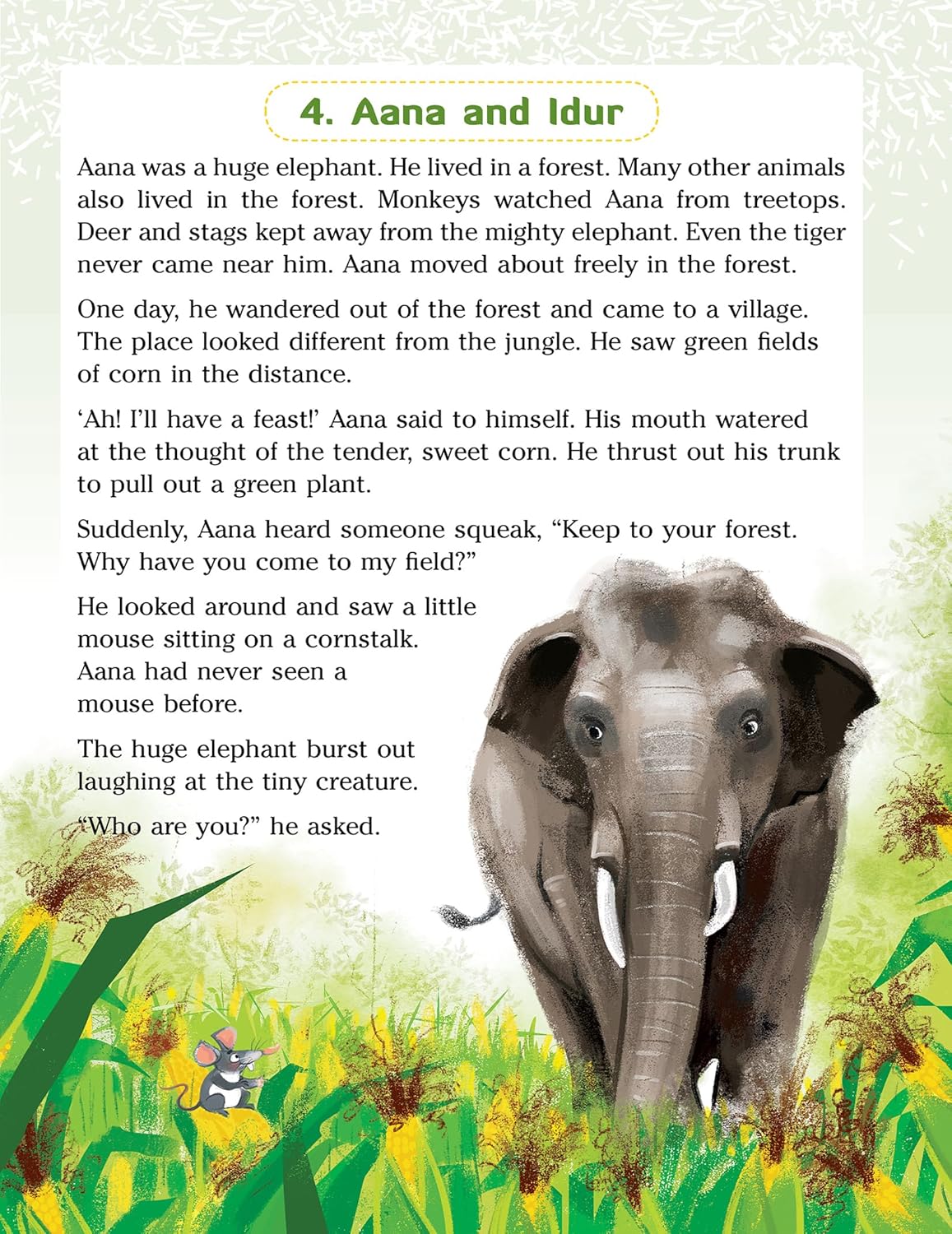 4. Aana and Idur

Aana was a huge elephant. He lived in a forest. Many other animals also lived in the forest. Monkeys watched Aana from treetops. Deer and stags kept away from the mighty elephant. Even the tiger never came near him. Aana moved about freely in the forest.

One day, he wandered out of the forest and came to a village. The place looked different from the jungle. He saw green fields of corn in the distance.

'Ah! I'll have a feast!' Aana said to himself. His mouth watered at the thought of the tender, sweet corn. He thrust out his trunk to pull out a green plant.

Suddenly, Aana heard someone squeak, "Keep to your forest. Why have you come to my field?"

He looked around and saw a little mouse sitting on a cornstalk. Aana had never seen a mouse before.

The huge elephant burst out laughing at the tiny creature.

"Who are you?" he asked.